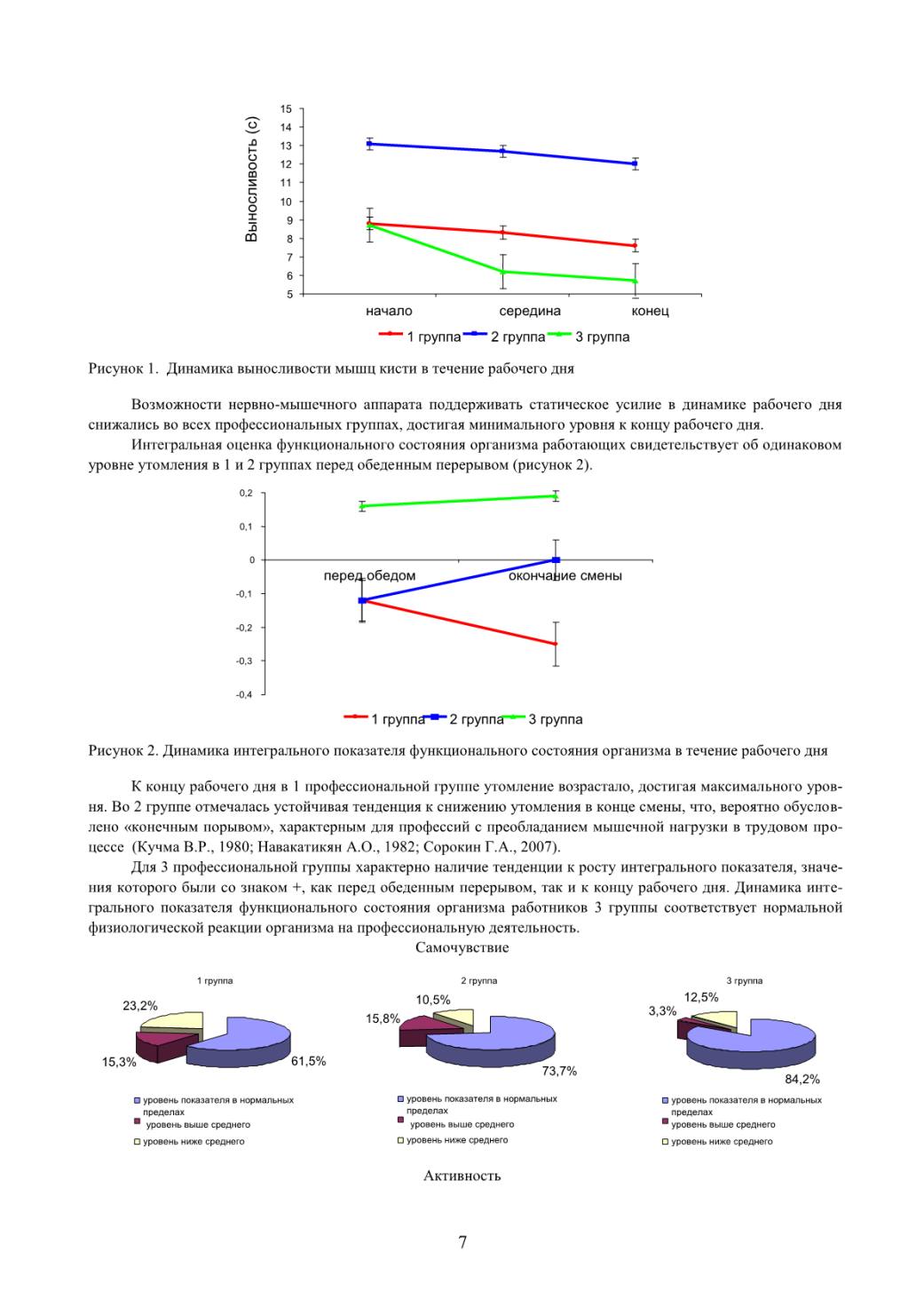 Выносливость (с)

15
14
13
12
11
10
9
8
7
6
5

начало середина конец

1 группа 2 группа 3 группа

Рисунок 1. Динамика выносливости мышц кисти в течение рабочего дня

Возможности нервно-мышечного аппарата поддерживать статическое усилие в динамике рабочего дня снижались во всех профессиональных группах, достигая минимального уровня к концу рабочего дня.

Интегральная оценка функционального состояния организма работающих свидетельствует об одинаковом уровне утомления в 1 и 2 группах перед обеденным перерывом (рисунок 2).

0,2
0,1
0
-0,1
-0,2
-0,3
-0,4

перед обедом окончание смены

1 группа 2 группа 3 группа

Рисунок 2. Динамика интегрального показателя функционального состояния организма в течение рабочего дня

К концу рабочего дня в 1 профессиональной группе утомление возрастало, достигая максимального уровня. Во 2 группе отмечалась устойчивая тенденция к снижению утомления в конце смены, что, вероятно обусловлено «конечным порывом», характерным для профессий с преобладанием мышечной нагрузки в трудовом процессе (Кучма В.Р., 1980; Навакатикян А.О., 1982; Сорокин Г.А., 2007).

Для 3 профессиональной группы характерно наличие тенденции к росту интегрального показателя, значения которого были со знаком +, как перед обеденным перерывом, так и к концу рабочего дня. Динамика интегрального показателя функционального состояния организма работников 3 группы соответствует нормальной физиологической реакции организма на профессиональную деятельность.

Самочувствие

1 группа

23,2%
15,3%
61,5%

уровень показателя в нормальных пределах
уровень выше среднего
уровень ниже среднего

2 группа

10,5%
15,8%
73,7%

уровень показателя в нормальных пределах
уровень выше среднего
уровень ниже среднего

3 группа

12,5%
3,3%
84,2%

уровень показателя в нормальных пределах
уровень выше среднего
уровень ниже среднего

Активность

7